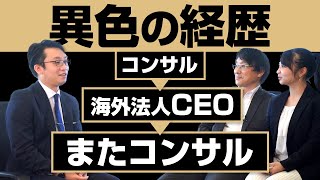 異色の経歴

コンサル

海外法人CEO

またコンサル